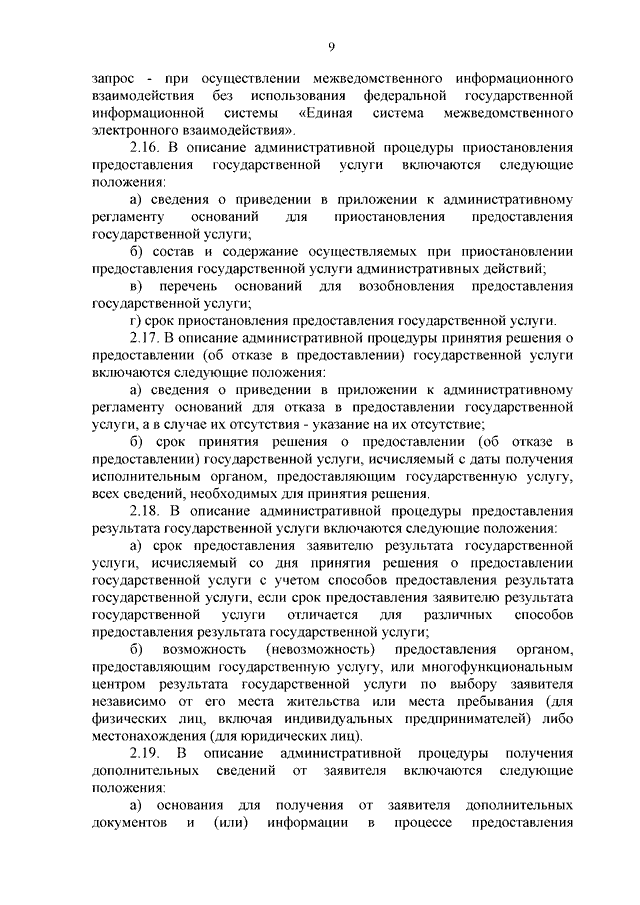 9

запрос - при осуществлении межведомственного информационного взаимодействия без использования федеральной государственной информационной системы «Единая система межведомственного электронного взаимодействия».

2.16. В описание административной процедуры приостановления предоставления государственной услуги включаются следующие положения:

а) сведения о приведении в приложении к административному регламенту оснований для приостановления предоставления государственной услуги;

б) состав и содержание осуществляемых при приостановлении предоставления государственной услуги административных действий;

в) перечень оснований для возобновления предоставления государственной услуги;

г) срок приостановления предоставления государственной услуги.

2.17. В описание административной процедуры принятия решения о предоставлении (об отказе в предоставлении) государственной услуги включаются следующие положения:

а) сведения о приведении в приложении к административному регламенту оснований для отказа в предоставлении государственной услуги, а в случае их отсутствия - указание на их отсутствие;

б) срок принятия решения о предоставлении (об отказе в предоставлении) государственной услуги, исчисляемый с даты получения исполнительным органом, предоставляющим государственную услугу, всех сведений, необходимых для принятия решения.

2.18. В описание административной процедуры предоставления результата государственной услуги включаются следующие положения:

а) срок предоставления заявителю результата государственной услуги, исчисляемый со дня принятия решения о предоставлении государственной услуги с учетом способов предоставления результата государственной услуги, если срок предоставления заявителю результата государственной услуги отличается для различных способов предоставления результата государственной услуги;

б) возможность (невозможность) предоставления органом, предоставляющим государственную услугу, или многофункциональным центром результата государственной услуги по выбору заявителя независимо от его места жительства или места пребывания (для физических лиц, включая индивидуальных предпринимателей) либо местонахождения (для юридических лиц).

2.19. В описание административной процедуры получения дополнительных сведений от заявителя включаются следующие положения:

а) основания для получения от заявителя дополнительных документов и (или) информации в процессе предоставления